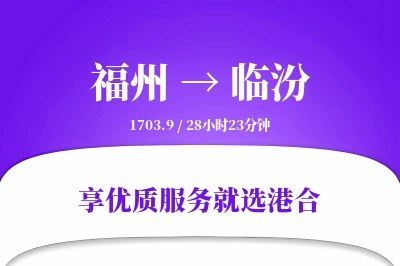 福州 → 临汾

1703.9 / 28小时23分钟

享优质服务就选港合